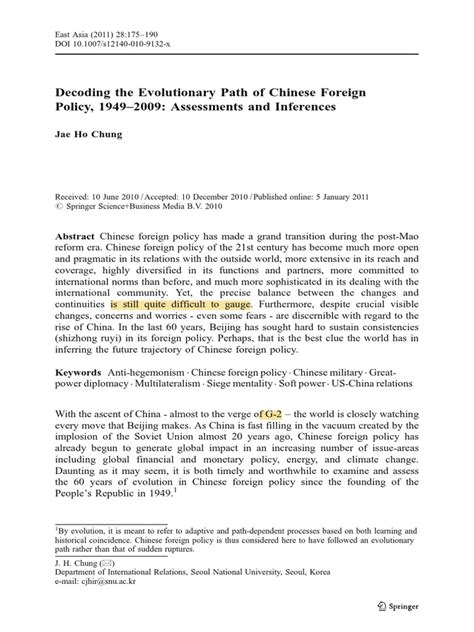 East Asia (2011) 28:175–190
DOI 10.1007/s12140-010-9132-x

Decoding the Evolutionary Path of Chinese Foreign Policy, 1949–2009: Assessments and Inferences

Jae Ho Chung

Received: 10 June 2010 / Accepted: 10 December 2010 / Published online: 5 January 2011
© Springer Science+Business Media B.V. 2010

Abstract Chinese foreign policy has made a grand transition during the post-Mao reform era. Chinese foreign policy of the 21st century has become much more open and pragmatic in its relations with the outside world, more extensive in its reach and coverage, highly diversified in its functions and partners, more committed to international norms than before, and much more sophisticated in its dealing with the international community. Yet, the precise balance between the changes and continuities is still quite difficult to gauge. Furthermore, despite crucial visible changes, concerns and worries - even some fears - are discernible with regard to the rise of China. In the last 60 years, Beijing has sought hard to sustain consistencies (shizhong ruyi) in its foreign policy. Perhaps, that is the best clue the world has in inferring the future trajectory of Chinese foreign policy.

Keywords Anti-hegemonism · Chinese foreign policy · Chinese military · Great-power diplomacy · Multilateralism · Siege mentality · Soft power · US-China relations

With the ascent of China - almost to the verge of G-2 – the world is closely watching every move that Beijing makes. As China is fast filling in the vacuum created by the implosion of the Soviet Union almost 20 years ago, Chinese foreign policy has already begun to generate global impact in an increasing number of issue-areas including global financial and monetary policy, energy, and climate change. Daunting as it may seem, it is both timely and worthwhile to examine and assess the 60 years of evolution in Chinese foreign policy since the founding of the People's Republic in 1949.$^1$

$^1$By evolution, it is meant to refer to adaptive and path-dependent processes based on both learning and historical coincidence. Chinese foreign policy is thus considered here to have followed an evolutionary path rather than that of sudden ruptures.

J. H. Chung (✉)
Department of International Relations, Seoul National University, Seoul, Korea
e-mail: cjhir@snu.ac.kr

Springer